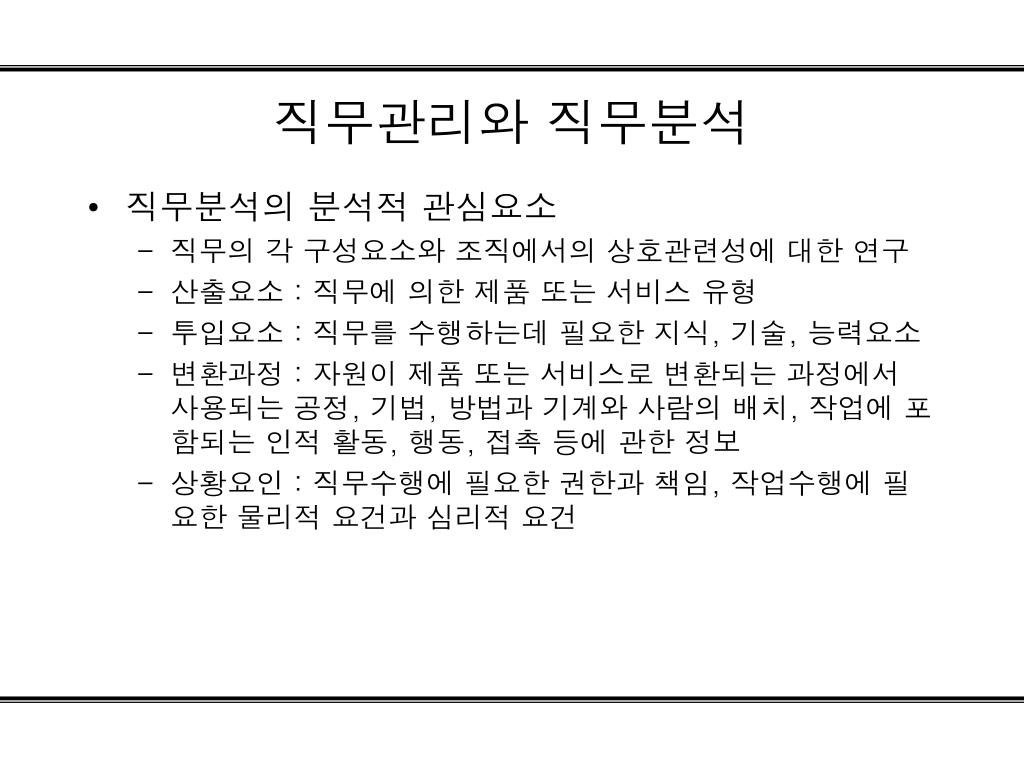 직무관리와 직무분석

• 직무분석의 분석적 관심요소
– 직무의 각 구성요소와 조직에서의 상호관련성에 대한 연구
– 산출요소 : 직무에 의한 제품 또는 서비스 유형
– 투입요소 : 직무를 수행하는데 필요한 지식, 기술, 능력요소
– 변환과정 : 자원이 제품 또는 서비스로 변환되는 과정에서 사용되는 공정, 기법, 방법과 기계와 사람의 배치, 작업에 포함되는 인적 활동, 행동, 접촉 등에 관한 정보
– 상황요인 : 직무수행에 필요한 권한과 책임, 작업수행에 필요한 물리적 요건과 심리적 요건